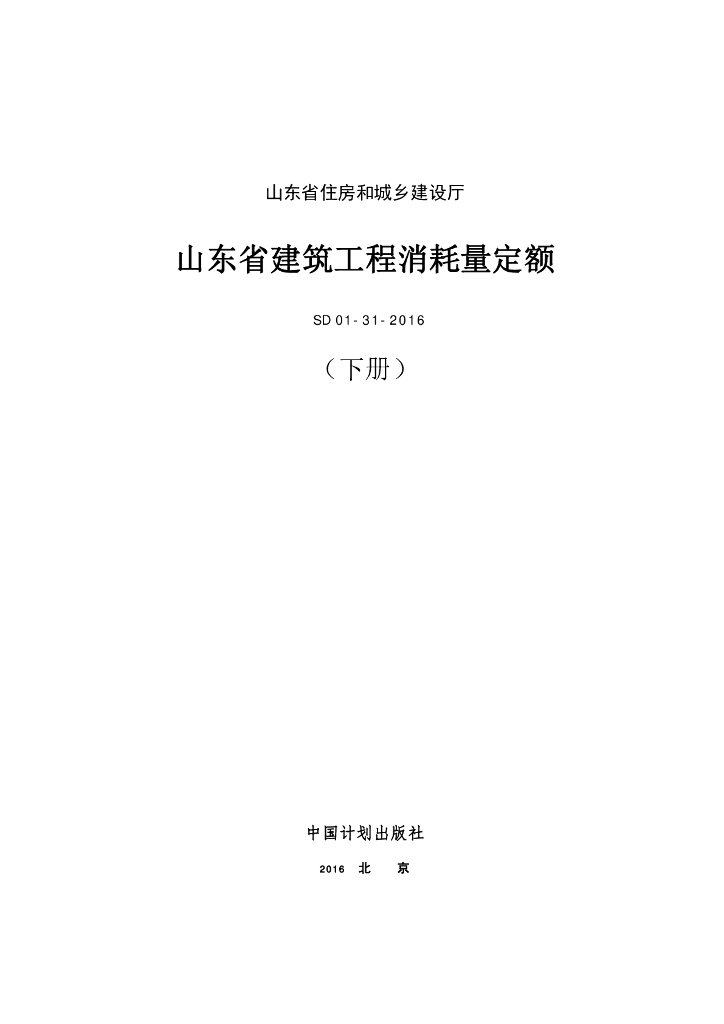 山东省住房和城乡建设厅

山东省建筑工程消耗量定额

SD 01-31-2016

（下册）

中国计划出版社

2016 北 京